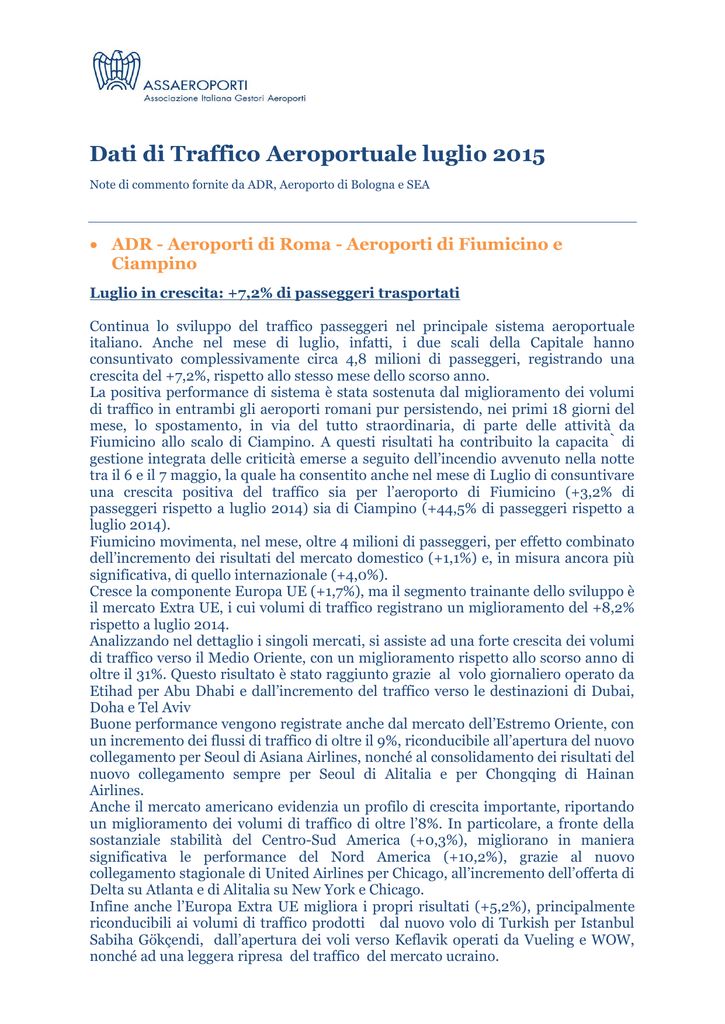 ASSAEROPORTI
Associazione Italiana Gestori Aeroporti

Dati di Traffico Aeroportuale luglio 2015

Note di commento fornite da ADR, Aeroporto di Bologna e SEA

• ADR - Aeroporti di Roma - Aeroporti di Fiumicino e Ciampino

Luglio in crescita: +7,2% di passeggeri trasportati

Continua lo sviluppo del traffico passeggeri nel principale sistema aeroportuale italiano. Anche nel mese di luglio, infatti, i due scali della Capitale hanno consuntivato complessivamente circa 4,8 milioni di passeggeri, registrando una crescita del +7,2%, rispetto allo stesso mese dello scorso anno.
La positiva performance di sistema è stata sostenuta dal miglioramento dei volumi di traffico in entrambi gli aeroporti romani pur persistendo, nei primi 18 giorni del mese, lo spostamento, in via del tutto straordinaria, di parte delle attività da Fiumicino allo scalo di Ciampino. A questi risultati ha contribuito la capacita` di gestione integrata delle criticità emerse a seguito dell'incendio avvenuto nella notte tra il 6 e il 7 maggio, la quale ha consentito anche nel mese di Luglio di consuntivare una crescita positiva del traffico sia per l'aeroporto di Fiumicino (+3,2% di passeggeri rispetto a luglio 2014) sia di Ciampino (+44,5% di passeggeri rispetto a luglio 2014).
Fiumicino movimenta, nel mese, oltre 4 milioni di passeggeri, per effetto combinato dell'incremento dei risultati del mercato domestico (+1,1%) e, in misura ancora più significativa, di quello internazionale (+4,0%).
Cresce la componente Europa UE (+1,7%), ma il segmento trainante dello sviluppo è il mercato Extra UE, i cui volumi di traffico registrano un miglioramento del +8,2% rispetto a luglio 2014.
Analizzando nel dettaglio i singoli mercati, si assiste ad una forte crescita dei volumi di traffico verso il Medio Oriente, con un miglioramento rispetto allo scorso anno di oltre il 31%. Questo risultato è stato raggiunto grazie al volo giornaliero operato da Etihad per Abu Dhabi e dall'incremento del traffico verso le destinazioni di Dubai, Doha e Tel Aviv
Buone performance vengono registrate anche dal mercato dell'Estremo Oriente, con un incremento dei flussi di traffico di oltre il 9%, riconducibile all'apertura del nuovo collegamento per Seoul di Asiana Airlines, nonché al consolidamento dei risultati del nuovo collegamento sempre per Seoul di Alitalia e per Chongqing di Hainan Airlines.
Anche il mercato americano evidenzia un profilo di crescita importante, riportando un miglioramento dei volumi di traffico di oltre l'8%. In particolare, a fronte della sostanziale stabilità del Centro-Sud America (+0,3%), migliorano in maniera significativa le performance del Nord America (+10,2%), grazie al nuovo collegamento stagionale di United Airlines per Chicago, all'incremento dell'offerta di Delta su Atlanta e di Alitalia su New York e Chicago.
Infine anche l'Europa Extra UE migliora i propri risultati (+5,2%), principalmente riconducibili ai volumi di traffico prodotti dal nuovo volo di Turkish per Istanbul Sabiha Gökçendi, dall'apertura dei voli verso Keflavik operati da Vueling e WOW, nonché ad una leggera ripresa del traffico del mercato ucraino.